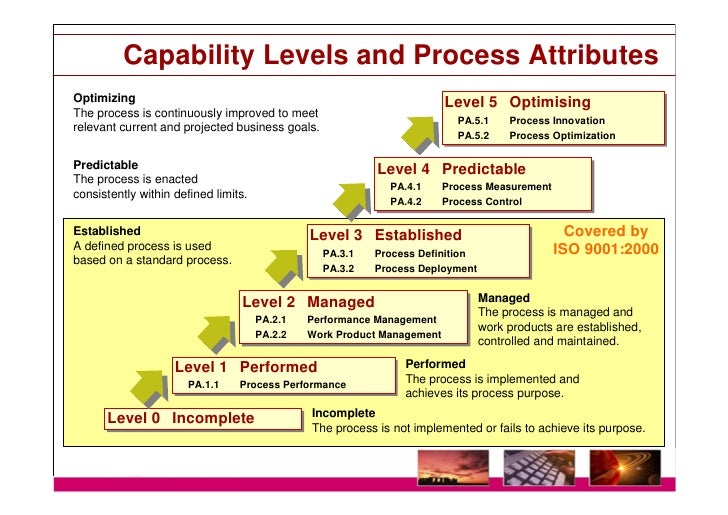 Capability Levels and Process Attributes

Optimizing
The process is continuously improved to meet relevant current and projected business goals.

Level 5 Optimising
PA.5.1 Process Innovation
PA.5.2 Process Optimization

Predictable
The process is enacted consistently within defined limits.

Level 4 Predictable
PA.4.1 Process Measurement
PA.4.2 Process Control

Established
A defined process is used based on a standard process.

Level 3 Established
PA.3.1 Process Definition
PA.3.2 Process Deployment

Covered by ISO 9001:2000

Level 2 Managed
PA.2.1 Performance Management
PA.2.2 Work Product Management

Managed
The process is managed and work products are established, controlled and maintained.

Level 1 Performed
PA.1.1 Process Performance

Performed
The process is implemented and achieves its process purpose.

Level 0 Incomplete

Incomplete
The process is not implemented or fails to achieve its purpose.